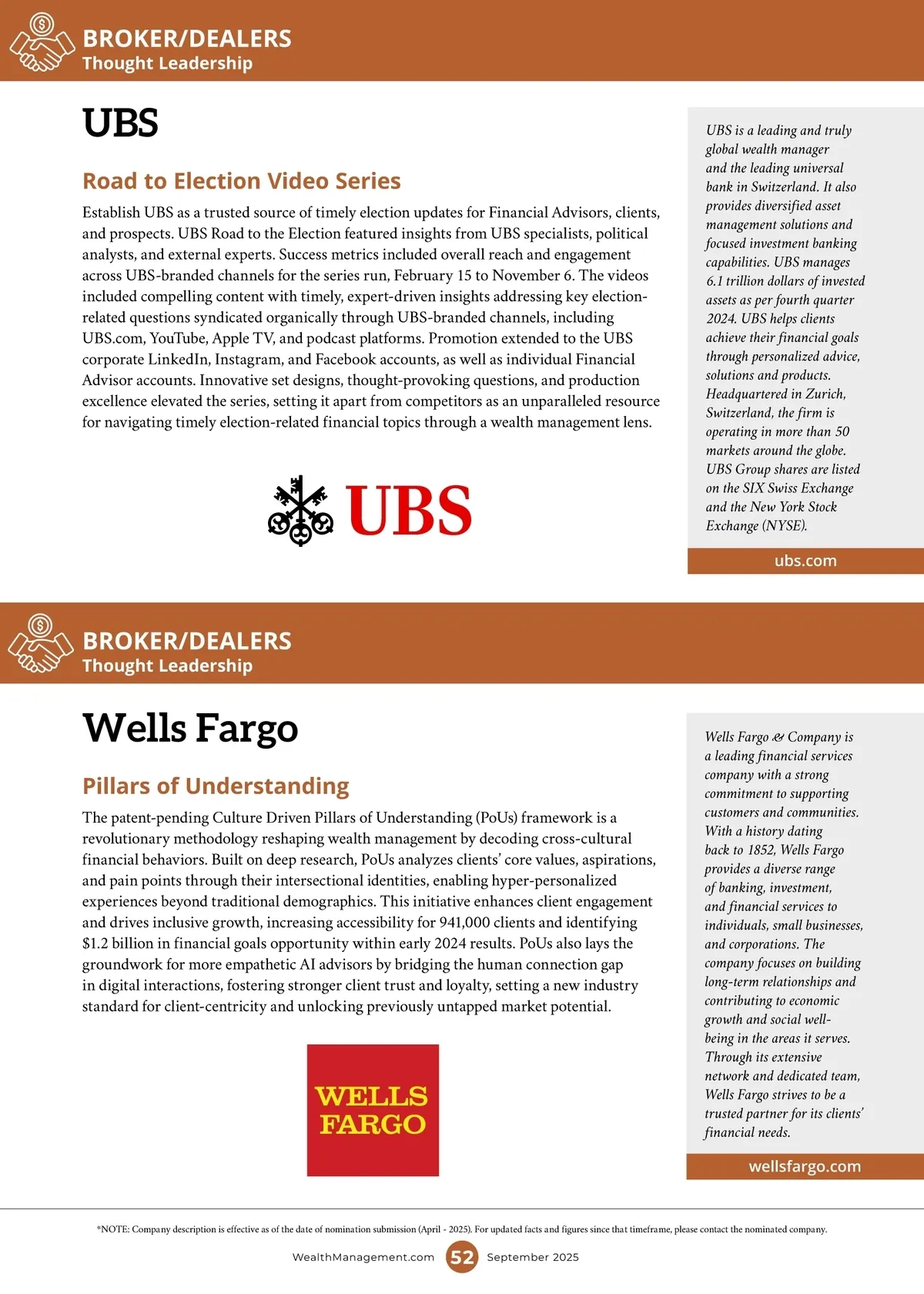 BROKER/DEALERS
Thought Leadership

UBS

Road to Election Video Series

Establish UBS as a trusted source of timely election updates for Financial Advisors, clients, and prospects. UBS Road to the Election featured insights from UBS specialists, political analysts, and external experts. Success metrics included overall reach and engagement across UBS-branded channels for the series run, February 15 to November 6. The videos included compelling content with timely, expert-driven insights addressing key election-related questions syndicated organically through UBS-branded channels, including UBS.com, YouTube, Apple TV, and podcast platforms. Promotion extended to the UBS corporate LinkedIn, Instagram, and Facebook accounts, as well as individual Financial Advisor accounts. Innovative set designs, thought-provoking questions, and production excellence elevated the series, setting it apart from competitors as an unparalleled resource for navigating timely election-related financial topics through a wealth management lens.

UBS

UBS is a leading and truly global wealth manager and the leading universal bank in Switzerland. It also provides diversified asset management solutions and focused investment banking capabilities. UBS manages 6.1 trillion dollars of invested assets as per fourth quarter 2024. UBS helps clients achieve their financial goals through personalized advice, solutions and products. Headquartered in Zurich, Switzerland, the firm is operating in more than 50 markets around the globe. UBS Group shares are listed on the SIX Swiss Exchange and the New York Stock Exchange (NYSE).

ubs.com

BROKER/DEALERS
Thought Leadership

Wells Fargo

Pillars of Understanding

The patent-pending Culture Driven Pillars of Understanding (PoUs) framework is a revolutionary methodology reshaping wealth management by decoding cross-cultural financial behaviors. Built on deep research, PoUs analyzes clients' core values, aspirations, and pain points through their intersectional identities, enabling hyper-personalized experiences beyond traditional demographics. This initiative enhances client engagement and drives inclusive growth, increasing accessibility for 941,000 clients and identifying $1.2 billion in financial goals opportunity within early 2024 results. PoUs also lays the groundwork for more empathetic AI advisors by bridging the human connection gap in digital interactions, fostering stronger client trust and loyalty, setting a new industry standard for client-centricity and unlocking previously untapped market potential.

WELLS FARGO

Wells Fargo & Company is a leading financial services company with a strong commitment to supporting customers and communities. With a history dating back to 1852, Wells Fargo provides a diverse range of banking, investment, and financial services to individuals, small businesses, and corporations. The company focuses on building long-term relationships and contributing to economic growth and social well-being in the areas it serves. Through its extensive network and dedicated team, Wells Fargo strives to be a trusted partner for its clients' financial needs.

wellsfargo.com

*NOTE: Company description is effective as of the date of nomination submission (April - 2025). For updated facts and figures since that timeframe, please contact the nominated company.

WealthManagement.com 52 September 2025